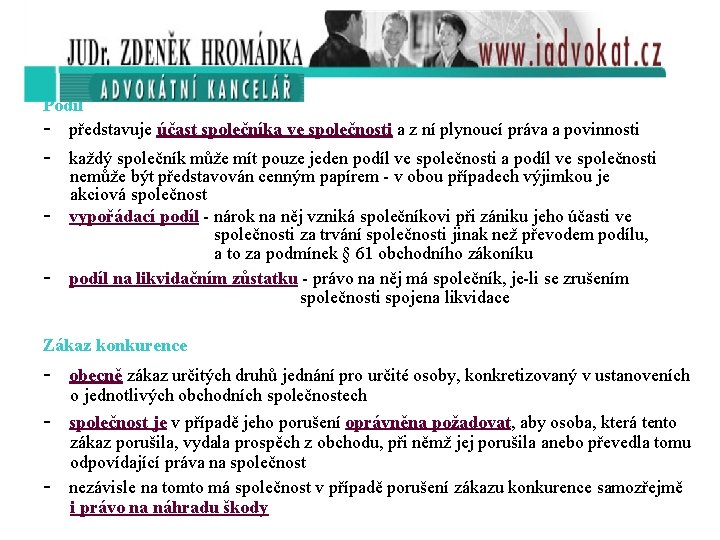 JUDr. ZDENĚK HROMÁDKA www.iadvokat.cz
ADVOKÁTNÍ KANCELÁŘ

Podíl

- představuje účast společníka ve společnosti a z ní plynoucí práva a povinnosti

- každý společník může mít pouze jeden podíl ve společnosti a podíl ve společnosti nemůže být představován cenným papírem - v obou případech výjimkou je akciová společnost

- vypořádací podíl - nárok na něj vzniká společníkovi při zániku jeho účasti ve společnosti za trvání společnosti jinak než převodem podílu, a to za podmínek § 61 obchodního zákoníku

- podíl na likvidačním zůstatku - právo na něj má společník, je-li se zrušením společnosti spojena likvidace

Zákaz konkurence

- obecně zákaz určitých druhů jednání pro určité osoby, konkretizovaný v ustanoveních o jednotlivých obchodních společnostech

- společnost je v případě jeho porušení oprávněna požadovat, aby osoba, která tento zákaz porušila, vydala prospěch z obchodu, při němž jej porušila anebo převedla tomu odpovídající práva na společnost

- nezávisle na tomto má společnost v případě porušení zákazu konkurence samozřejmě i právo na náhradu škody